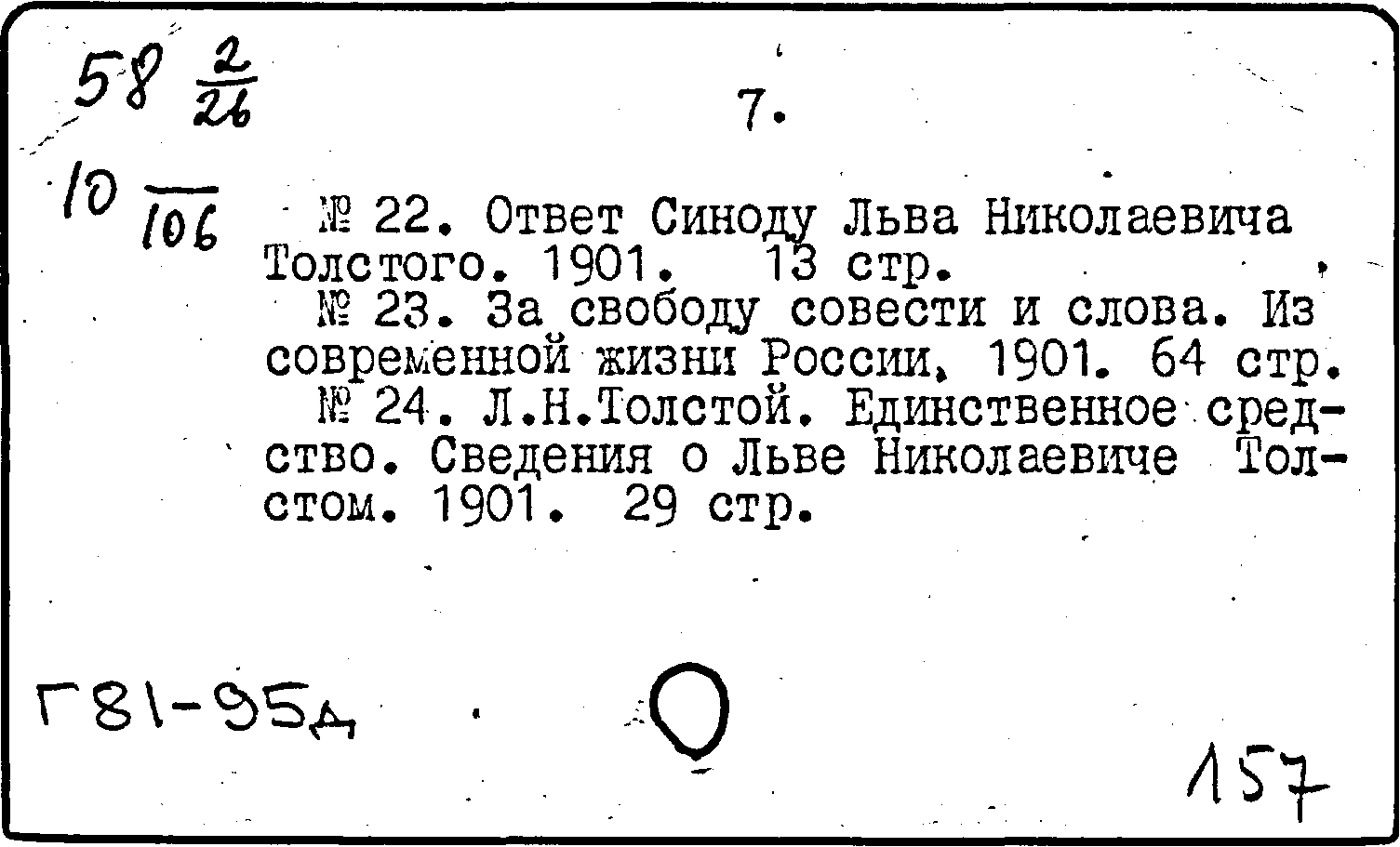 58 $\frac{2}{26}$

7.

10 $\frac{}{106}$

№ 22. Ответ Синоду Льва Николаевича Толстого. 1901. 13 стр.

№ 23. За свободу совести и слова. Из современной жизни России, 1901. 64 стр.

№ 24. Л.Н.Толстой. Единственное средство. Сведения о Льве Николаевиче Толстом. 1901. 29 стр.

Г81-95д

157